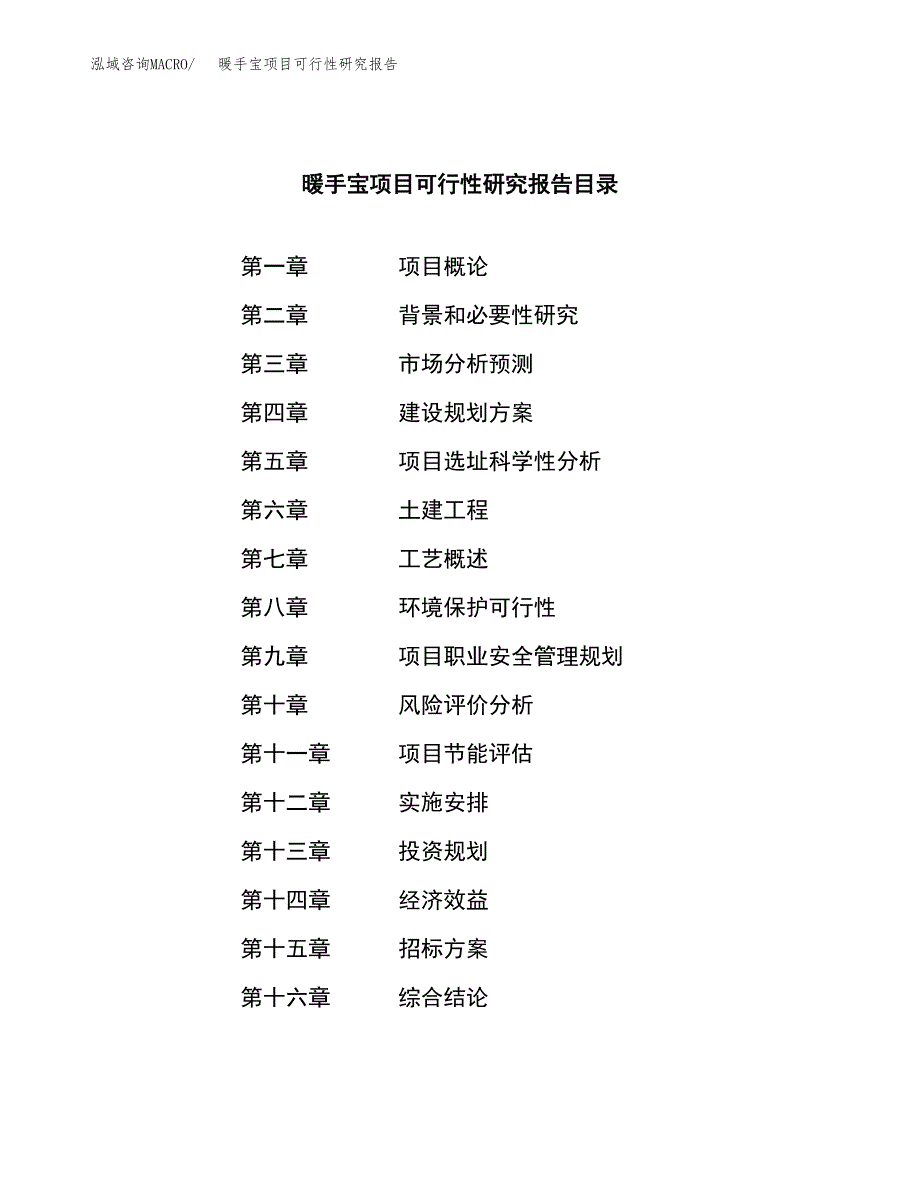 泓域咨询MACRO/　暖手宝项目可行性研究报告

暖手宝项目可行性研究报告目录

第一章　项目概论
第二章　背景和必要性研究
第三章　市场分析预测
第四章　建设规划方案
第五章　项目选址科学性分析
第六章　土建工程
第七章　工艺概述
第八章　环境保护可行性
第九章　项目职业安全管理规划
第十章　风险评价分析
第十一章　项目节能评估
第十二章　实施安排
第十三章　投资规划
第十四章　经济效益
第十五章　招标方案
第十六章　综合结论